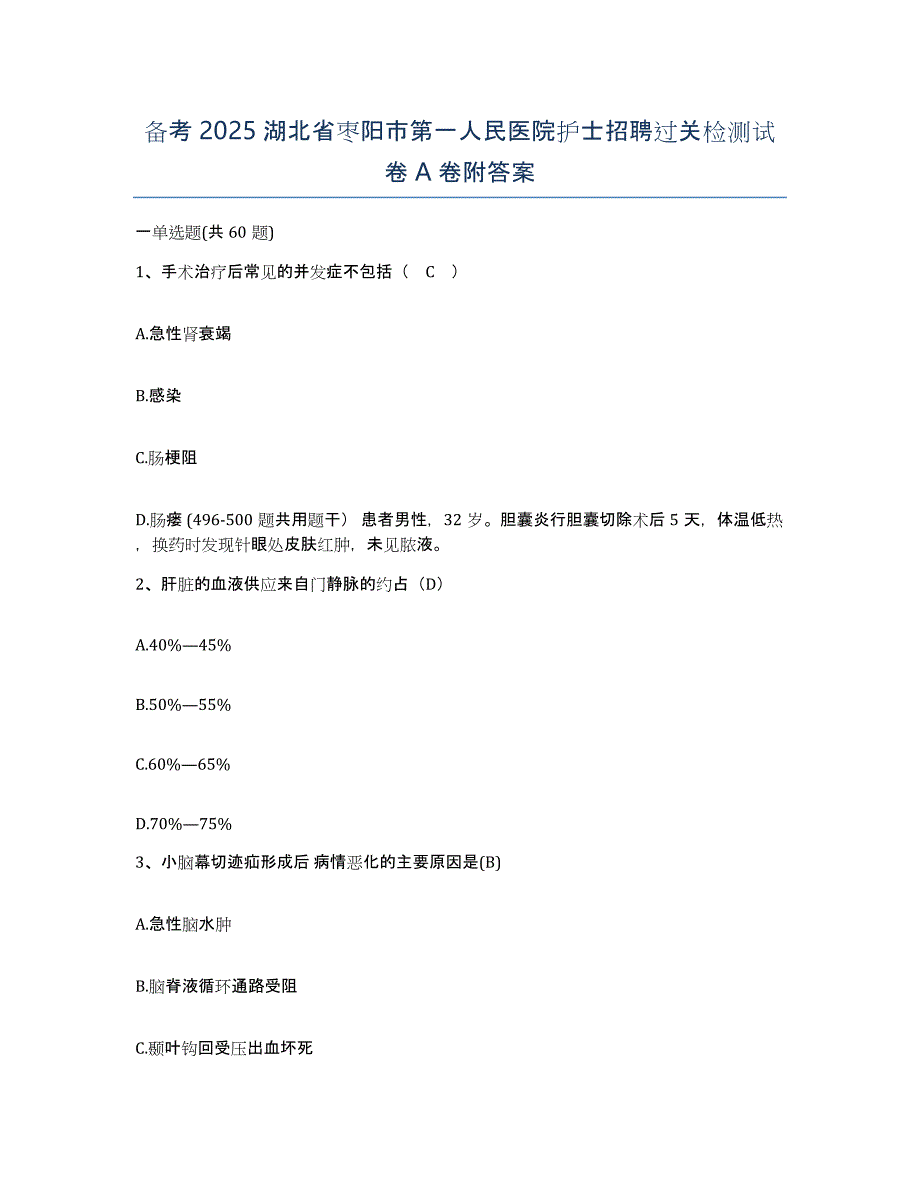 备考 2025 湖北省枣阳市第一人民医院护士招聘过关检测试卷 A 卷附答案

一单选题(共 60 题)

1、手术治疗后常见的并发症不包括（ C ）

A.急性肾衰竭

B.感染

C.肠梗阻

D.肠瘘 (496-500 题共用题干） 患者男性，32 岁。胆囊炎行胆囊切除术后 5 天，体温低热，换药时发现针眼处皮肤红肿，未见脓液。

2、肝脏的血液供应来自门静脉的约占（D）

A.40%—45%

B.50%—55%

C.60%—65%

D.70%—75%

3、小脑幕切迹疝形成后 病情恶化的主要原因是(B)

A.急性脑水肿

B.脑脊液循环通路受阻

C.颞叶钩回受压出血坏死